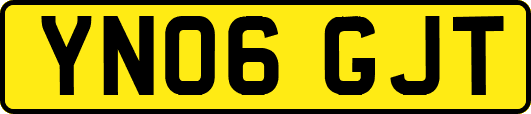 YN06 GJT